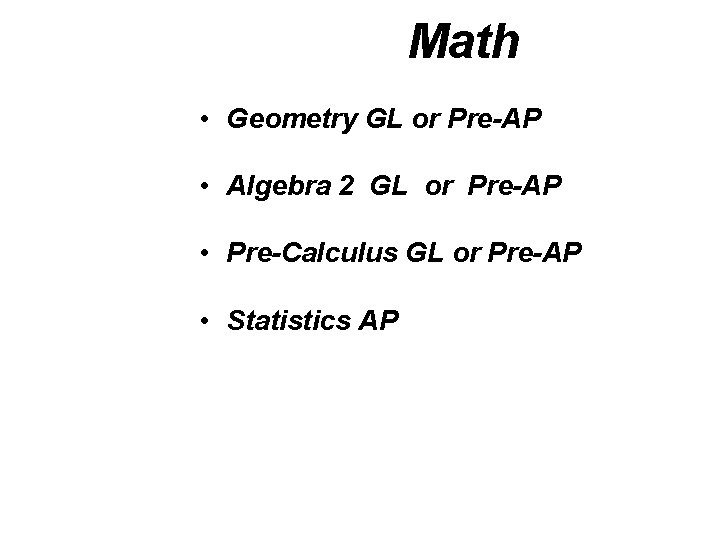 Math

• Geometry GL or Pre-AP

• Algebra 2 GL or Pre-AP

• Pre-Calculus GL or Pre-AP

• Statistics AP